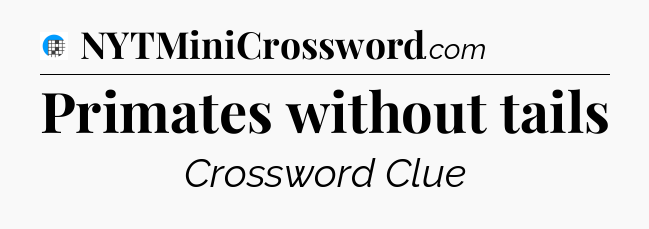 NYTMiniCrossword.com

Primates without tails

Crossword Clue